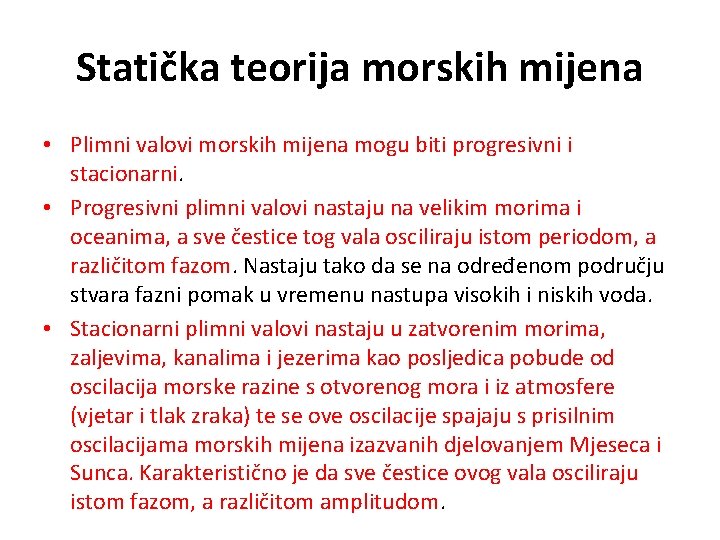 Statička teorija morskih mijena

• Plimni valovi morskih mijena mogu biti progresivni i stacionarni.

• Progresivni plimni valovi nastaju na velikim morima i oceanima, a sve čestice tog vala osciliraju istom periodom, a različitom fazom. Nastaju tako da se na određenom području stvara fazni pomak u vremenu nastupa visokih i niskih voda.

• Stacionarni plimni valovi nastaju u zatvorenim morima, zaljevima, kanalima i jezerima kao posljedica pobude od oscilacija morske razine s otvorenog mora i iz atmosfere (vjetar i tlak zraka) te se ove oscilacije spajaju s prisilnim oscilacijama morskih mijena izazvanih djelovanjem Mjeseca i Sunca. Karakteristično je da sve čestice ovog vala osciliraju istom fazom, a različitom amplitudom.